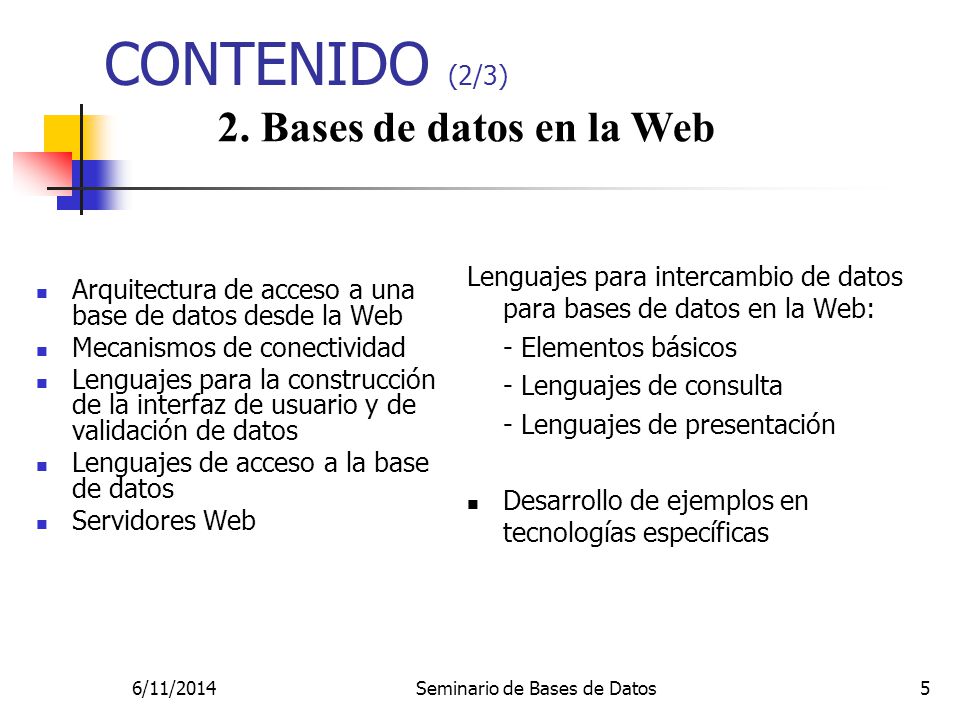 CONTENIDO (2/3)

2. Bases de datos en la Web

- Arquitectura de acceso a una base de datos desde la Web
- Mecanismos de conectividad
- Lenguajes para la construcción de la interfaz de usuario y de validación de datos
- Lenguajes de acceso a la base de datos
- Servidores Web

Lenguajes para intercambio de datos para bases de datos en la Web:
- Elementos básicos
- Lenguajes de consulta
- Lenguajes de presentación

- Desarrollo de ejemplos en tecnologías específicas

6/11/2014 Seminario de Bases de Datos 5